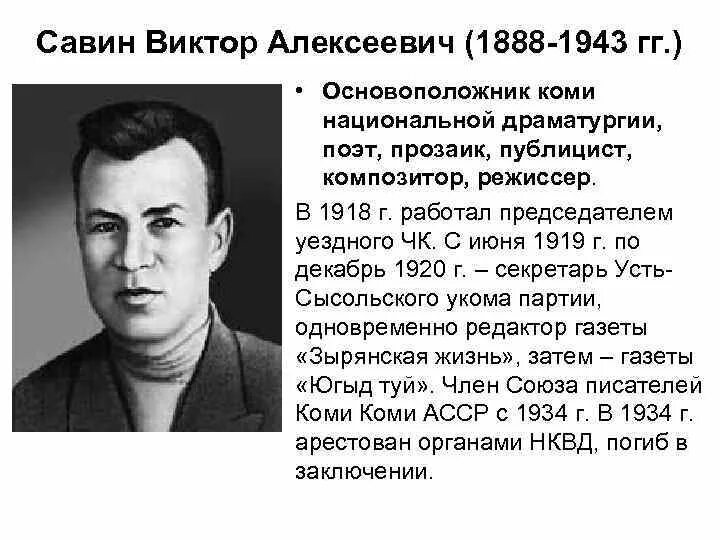 Савин Виктор Алексеевич (1888-1943 гг.)

• Основоположник коми национальной драматургии, поэт, прозаик, публицист, композитор, режиссер.

В 1918 г. работал председателем уездного ЧК. С июня 1919 г. по декабрь 1920 г. – секретарь Усть-Сысольского укома партии, одновременно редактор газеты «Зырянская жизнь», затем – газеты «Югыд туй». Член Союза писателей Коми Коми АССР с 1934 г. В 1934 г. арестован органами НКВД, погиб в заключении.